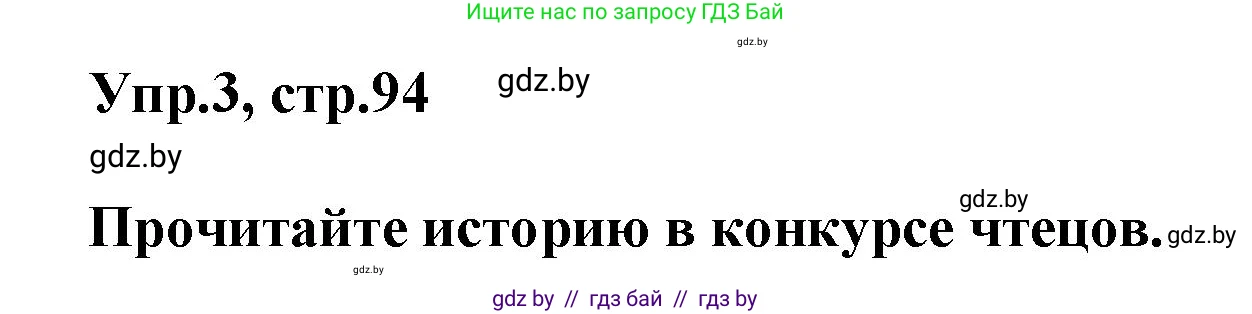 Ищите нас по запросу ГДЗ Бай

gdz.by

Упр.3, стр.94

gdz.by

gdz.by

gdz.by

Прочитайте историю в конкурсе чтецов.

gdz.by

gdz.by

gdz by // гдз бай // гдз by